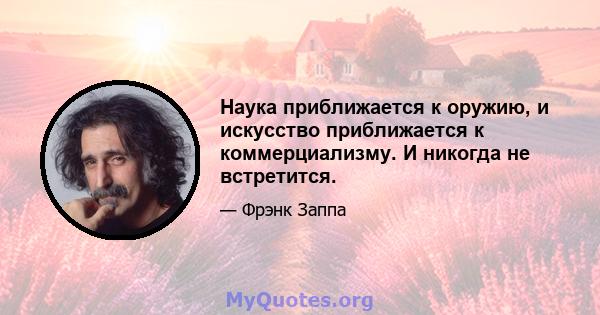 Наука приближается к оружию, и искусство приближается к коммерциализму. И никогда не встретится.

— Фрэнк Заппа

MyQuotes.org